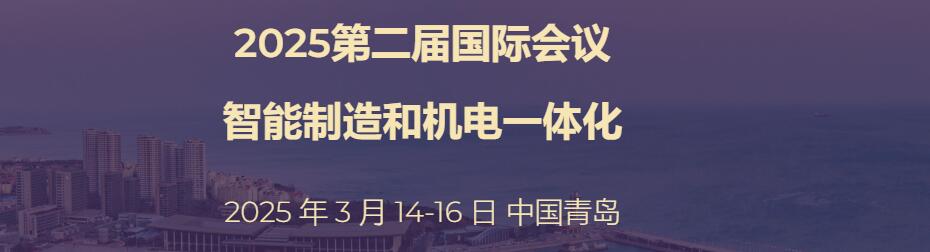 2025第二届国际会议

智能制造和机电一体化

2025 年 3 月 14-16 日 中国青岛